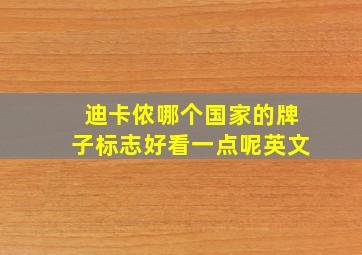 迪卡侬哪个国家的牌子标志好看一点呢英文